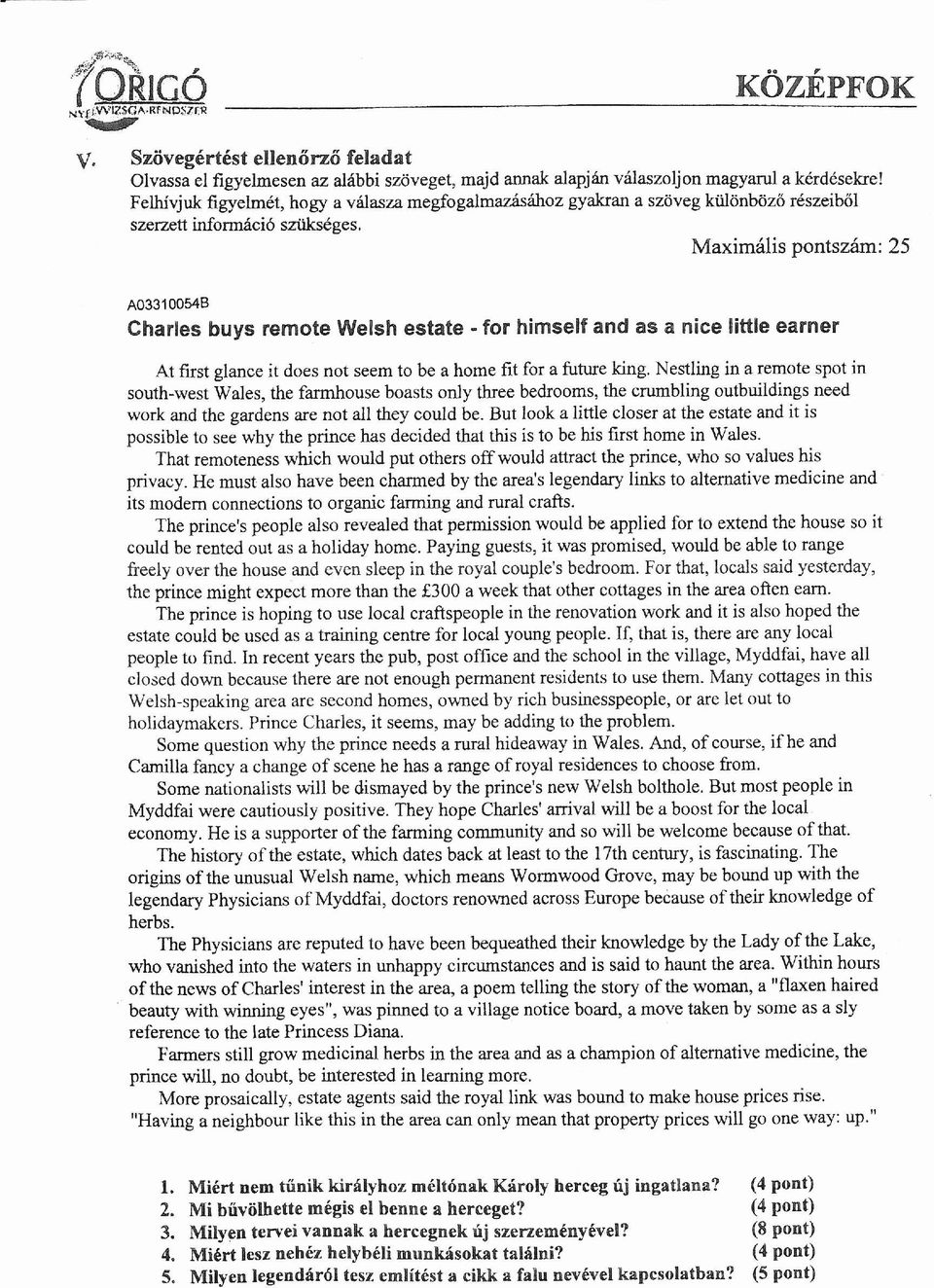 ORIGÓ
NYELVVIZSGA-RENDSZER

KÖZÉPFOK

V. Szövegértést ellenőrző feladat
Olvassa el figyelmesen az alábbi szöveget, majd annak alapján válaszoljon magyarul a kérdésekre! Felhívjuk figyelmét, hogy a válasza megfogalmazásához gyakran a szöveg különböző részeiből szerzett információ szükséges.

Maximális pontszám: 25

A03310054B
Charles buys remote Welsh estate - for himself and as a nice little earner

At first glance it does not seem to be a home fit for a future king. Nestling in a remote spot in south-west Wales, the farmhouse boasts only three bedrooms, the crumbling outbuildings need work and the gardens are not all they could be. But look a little closer at the estate and it is possible to see why the prince has decided that this is to be his first home in Wales.

That remoteness which would put others off would attract the prince, who so values his privacy. He must also have been charmed by the area's legendary links to alternative medicine and its modern connections to organic farming and rural crafts.

The prince's people also revealed that permission would be applied for to extend the house so it could be rented out as a holiday home. Paying guests, it was promised, would be able to range freely over the house and even sleep in the royal couple's bedroom. For that, locals said yesterday, the prince might expect more than the £300 a week that other cottages in the area often earn.

The prince is hoping to use local craftspeople in the renovation work and it is also hoped the estate could be used as a training centre for local young people. If, that is, there are any local people to find. In recent years the pub, post office and the school in the village, Myddfai, have all closed down because there are not enough permanent residents to use them. Many cottages in this Welsh-speaking area are second homes, owned by rich businesspeople, or are let out to holidaymakers. Prince Charles, it seems, may be adding to the problem.

Some question why the prince needs a rural hideaway in Wales. And, of course, if he and Camilla fancy a change of scene he has a range of royal residences to choose from.

Some nationalists will be dismayed by the prince's new Welsh bolthole. But most people in Myddfai were cautiously positive. They hope Charles' arrival will be a boost for the local economy. He is a supporter of the farming community and so will be welcome because of that.

The history of the estate, which dates back at least to the 17th century, is fascinating. The origins of the unusual Welsh name, which means Wormwood Grove, may be bound up with the legendary Physicians of Myddfai, doctors renowned across Europe because of their knowledge of herbs.

The Physicians are reputed to have been bequeathed their knowledge by the Lady of the Lake, who vanished into the waters in unhappy circumstances and is said to haunt the area. Within hours of the news of Charles' interest in the area, a poem telling the story of the woman, a "flaxen haired beauty with winning eyes", was pinned to a village notice board, a move taken by some as a sly reference to the late Princess Diana.

Farmers still grow medicinal herbs in the area and as a champion of alternative medicine, the prince will, no doubt, be interested in learning more.

More prosaically, estate agents said the royal link was bound to make house prices rise. "Having a neighbour like this in the area can only mean that property prices will go one way: up."

1. Miért nem tűnik királyhoz méltónak Károly herceg új ingatlana? (4 pont)
2. Mi bűvölhette mégis el benne a herceget? (4 pont)
3. Milyen tervei vannak a hercegnek új szerzeményével? (8 pont)
4. Miért lesz nehéz helybéli munkásokat találni? (4 pont)
5. Milyen legendáról tesz említést a cikk a falu nevével kapcsolatban? (5 pont)